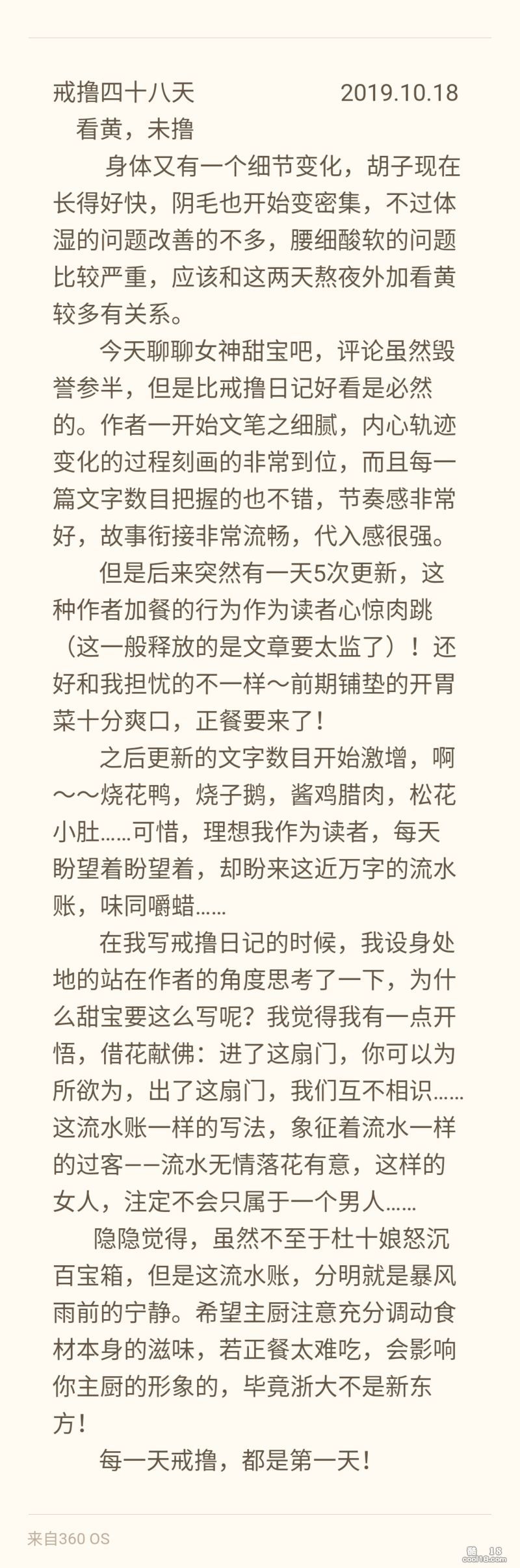 戒撸四十八天　　2019.10.18

看黄，未撸

身体又有一个细节变化，胡子现在长得好快，阴毛也开始变密集，不过体湿的问题改善的不多，腰细酸软的问题比较严重，应该和这两天熬夜外加看黄较多有关系。

今天聊聊女神甜宝吧，评论虽然毁誉参半，但是比戒撸日记好看是必然的。作者一开始文笔之细腻，内心轨迹变化的过程刻画的非常到位，而且每一篇文字数目把握的也不错，节奏感非常好，故事衔接非常流畅，代入感很强。

但是后来突然有一天5次更新，这种作者加餐的行为作为读者心惊肉跳（这一般释放的是文章要太监了）！还好和我担忧的不一样～前期铺垫的开胃菜十分爽口，正餐要来了！

之后更新的文字数目开始激增，啊～～烧花鸭，烧子鹅，酱鸡腊肉，松花小肚……可惜，理想我作为读者，每天盼望着盼望着，却盼来这近万字的流水账，味同嚼蜡……

在我写戒撸日记的时候，我设身处地的站在作者的角度思考了一下，为什么甜宝要这么写呢？我觉得我有一点开悟，借花献佛：进了这扇门，你可以为所欲为，出了这扇门，我们互不相识……这流水账一样的写法，象征着流水一样的过客——流水无情落花有意，这样的女人，注定不会只属于一个男人……

隐隐觉得，虽然不至于杜十娘怒沉百宝箱，但是这流水账，分明就是暴风雨前的宁静。希望主厨注意充分调动食材本身的滋味，若正餐太难吃，会影响你主厨的形象的，毕竟浙大不是新东方！

每一天戒撸，都是第一天！

来自360 OS

cool18.com